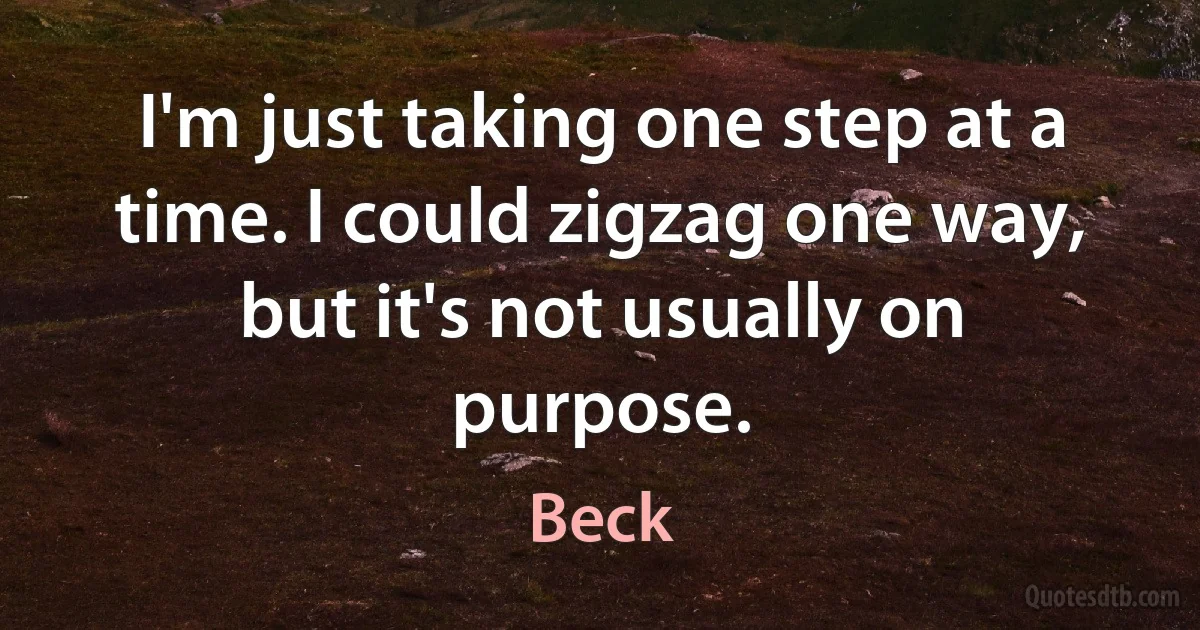 I'm just taking one step at a time. I could zigzag one way, but it's not usually on purpose.

Beck

Quotesdtb.com